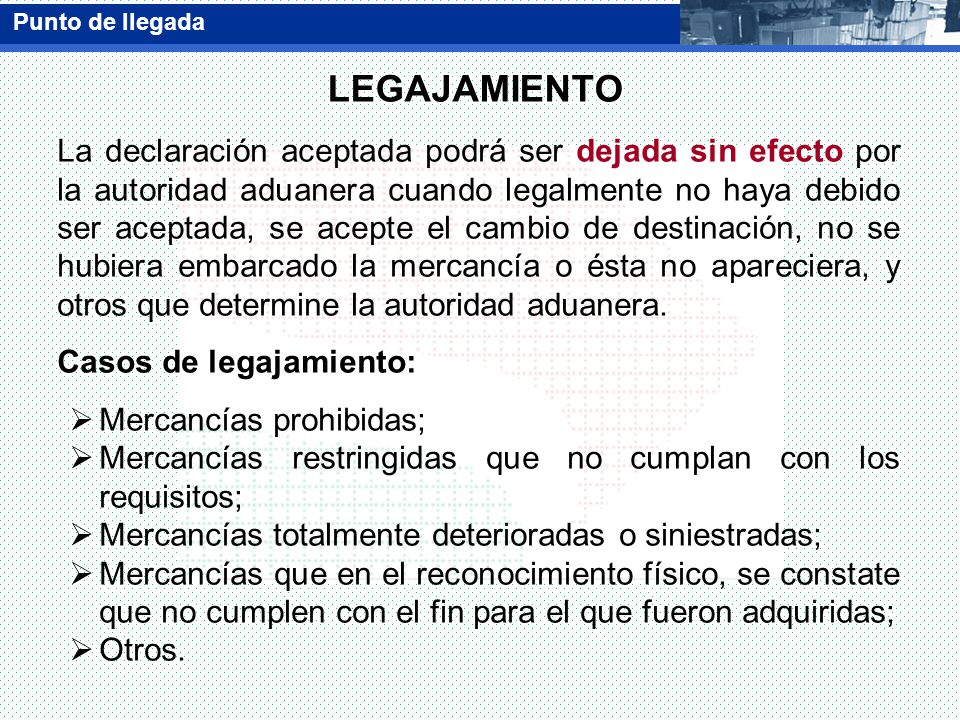 Punto de llegada

LEGAJAMIENTO

La declaración aceptada podrá ser dejada sin efecto por la autoridad aduanera cuando legalmente no haya debido ser aceptada, se acepte el cambio de destinación, no se hubiera embarcado la mercancía o ésta no apareciera, y otros que determine la autoridad aduanera.

Casos de legajamiento:

➢ Mercancías prohibidas;
➢ Mercancías restringidas que no cumplan con los requisitos;
➢ Mercancías totalmente deterioradas o siniestradas;
➢ Mercancías que en el reconocimiento físico, se constate que no cumplen con el fin para el que fueron adquiridas;
➢ Otros.